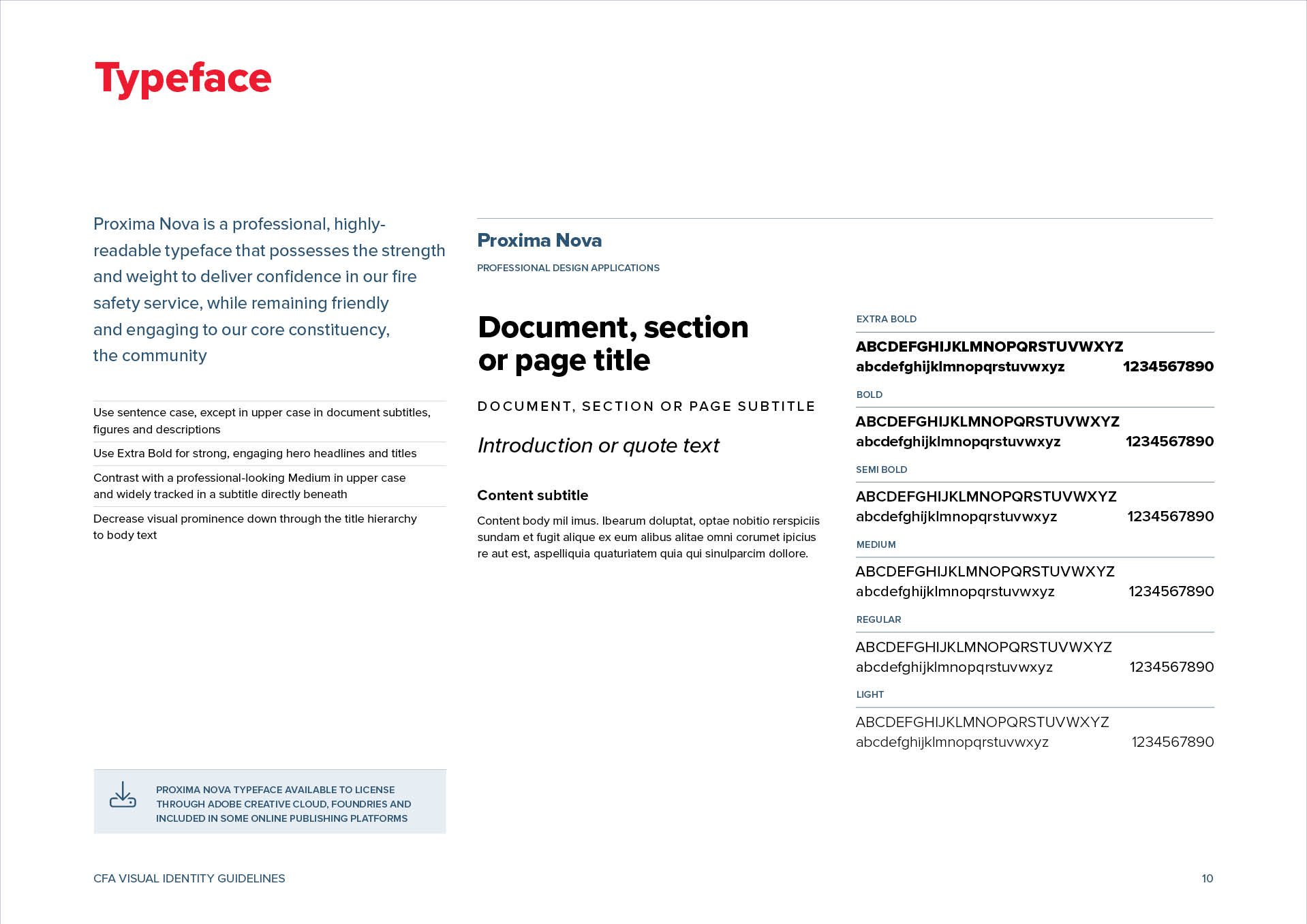 Typeface

Proxima Nova is a professional, highly-readable typeface that possesses the strength and weight to deliver confidence in our fire safety service, while remaining friendly and engaging to our core constituency, the community

Use sentence case, except in upper case in document subtitles, figures and descriptions

Use Extra Bold for strong, engaging hero headlines and titles

Contrast with a professional-looking Medium in upper case and widely tracked in a subtitle directly beneath

Decrease visual prominence down through the title hierarchy to body text

PROXIMA NOVA TYPEFACE AVAILABLE TO LICENSE THROUGH ADOBE CREATIVE CLOUD, FOUNDRIES AND INCLUDED IN SOME ONLINE PUBLISHING PLATFORMS

Proxima Nova

PROFESSIONAL DESIGN APPLICATIONS

Document, section or page title

DOCUMENT, SECTION OR PAGE SUBTITLE

Introduction or quote text

Content subtitle

Content body mil imus. Ibearum doluptat, optae nobitio rerspiciis sundam et fugit alique ex eum alibus alitae omni corumet ipicius re aut est, aspelliquia quaturiatem quia qui sinulparcim dollore.

EXTRA BOLD

ABCDEFGHIJKLMNOPQRSTUVWXYZ
abcdefghijklmnopqrstuvwxyz 1234567890

BOLD

ABCDEFGHIJKLMNOPQRSTUVWXYZ
abcdefghijklmnopqrstuvwxyz 1234567890

SEMI BOLD

ABCDEFGHIJKLMNOPQRSTUVWXYZ
abcdefghijklmnopqrstuvwxyz 1234567890

MEDIUM

ABCDEFGHIJKLMNOPQRSTUVWXYZ
abcdefghijklmnopqrstuvwxyz 1234567890

REGULAR

ABCDEFGHIJKLMNOPQRSTUVWXYZ
abcdefghijklmnopqrstuvwxyz 1234567890

LIGHT

ABCDEFGHIJKLMNOPQRSTUVWXYZ
abcdefghijklmnopqrstuvwxyz 1234567890

CFA VISUAL IDENTITY GUIDELINES

10